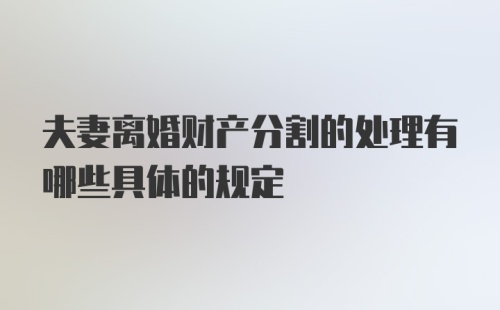 夫妻离婚财产分割的处理有哪些具体的规定